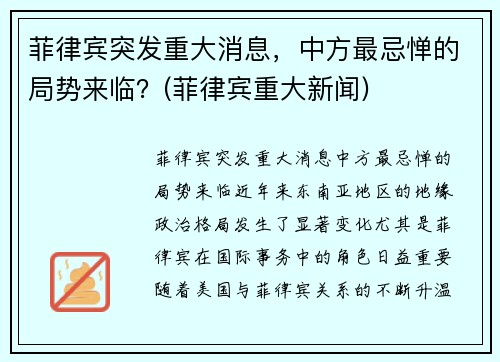 菲律宾突发重大消息，中方最忌惮的局势来临？(菲律宾重大新闻)

菲律宾突发重大消息中方最忌惮的局势来临近年来东南亚地区的地缘政治格局发生了显著变化尤其是菲律宾在国际事务中的角色日益重要随着美国与菲律宾关系的不断升温